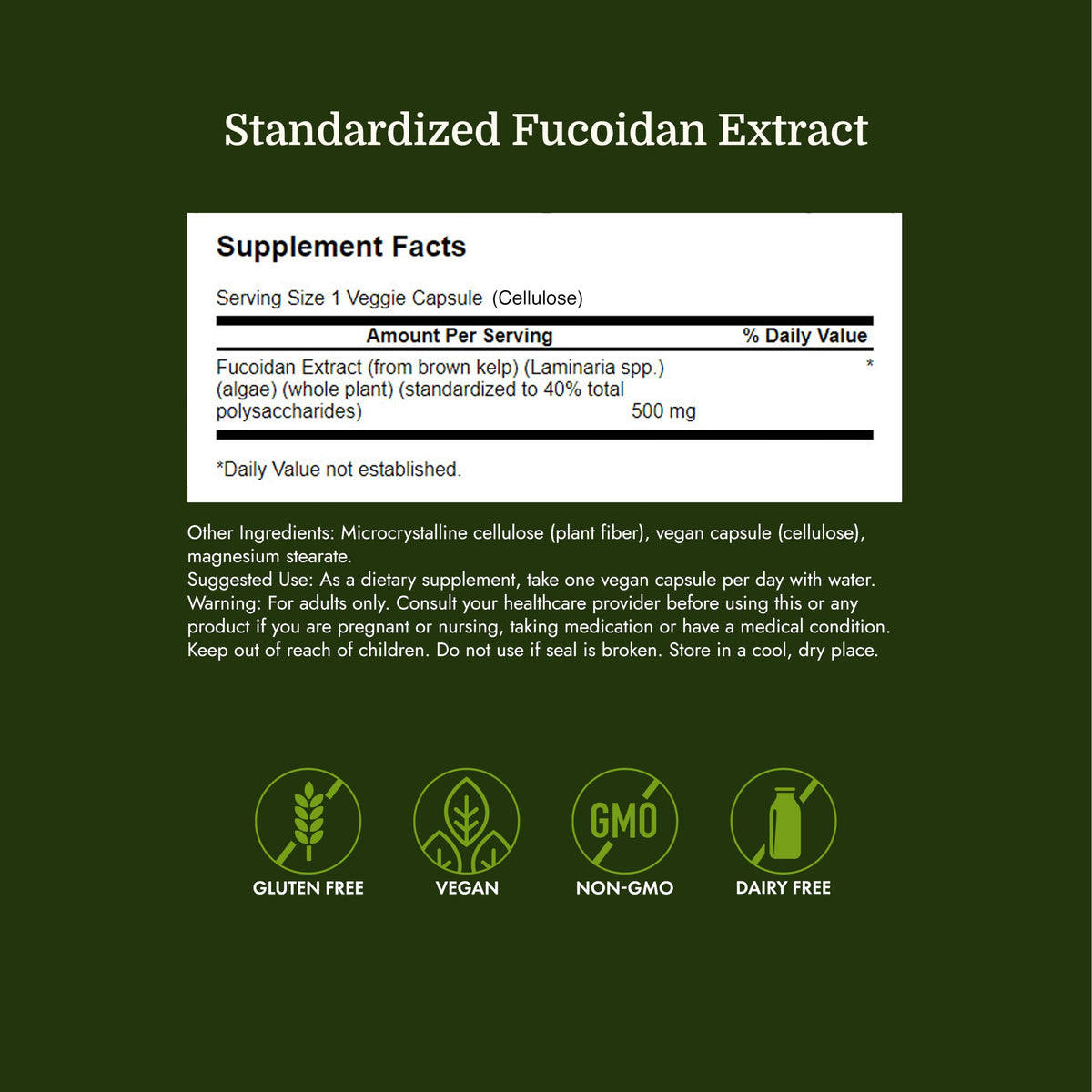 Standardized Fucoidan Extract

Supplement Facts

Serving Size 1 Veggie Capsule (Cellulose)

| Amount Per Serving | | % Daily Value |
|---|---|---|
| Fucoidan Extract (from brown kelp) (Laminaria spp.) (algae) (whole plant) (standardized to 40% total polysaccharides) | 500 mg | * |

*Daily Value not established.

Other Ingredients: Microcrystalline cellulose (plant fiber), vegan capsule (cellulose), magnesium stearate.
Suggested Use: As a dietary supplement, take one vegan capsule per day with water.
Warning: For adults only. Consult your healthcare provider before using this or any product if you are pregnant or nursing, taking medication or have a medical condition. Keep out of reach of children. Do not use if seal is broken. Store in a cool, dry place.

GMO

GLUTEN FREE VEGAN NON-GMO DAIRY FREE